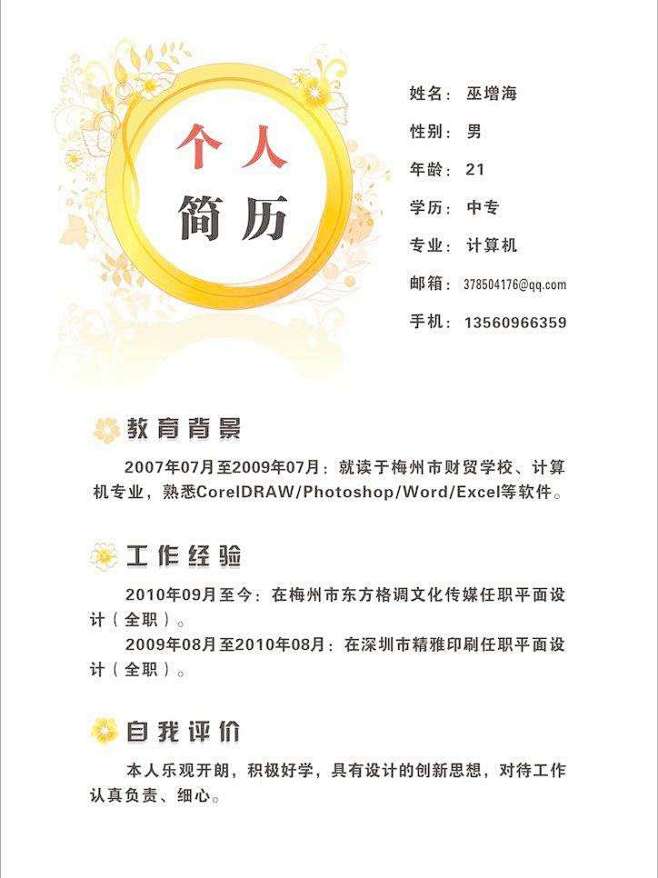 个人
简历

姓名：巫增海
性别：男
年龄：21
学历：中专
专业：计算机
邮箱：378504176@qq.com
手机：13560966359

教育背景

2007年07月至2009年07月：就读于梅州市财贸学校、计算机专业，熟悉CorelDRAW/Photoshop/Word/Excel等软件。

工作经验

2010年09月至今：在梅州市东方格调文化传媒任职平面设计（全职）。
2009年08月至2010年08月：在深圳市精雅印刷任职平面设计（全职）。

自我评价

本人乐观开朗，积极好学，具有设计的创新思想，对待工作认真负责、细心。